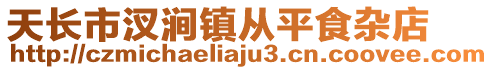 天长市汊涧镇从平食杂店
http://czmichaeliaju3.cn.coovee.com